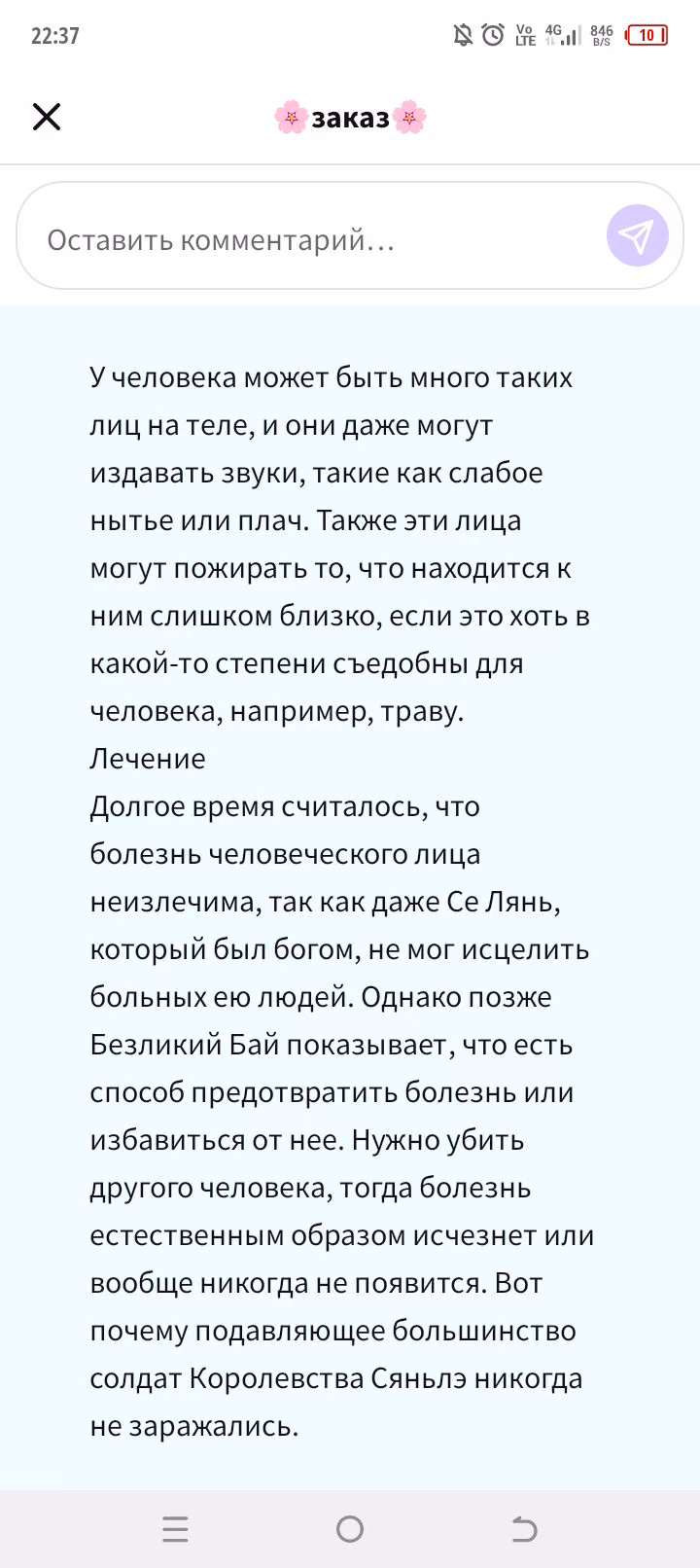 22:37

Vo LTE 4G 846 B/S 10

🌸заказ🌸

Оставить комментарий…

У человека может быть много таких лиц на теле, и они даже могут издавать звуки, такие как слабое нытье или плач. Также эти лица могут пожирать то, что находится к ним слишком близко, если это хоть в какой-то степени съедобны для человека, например, траву.
Лечение
Долгое время считалось, что болезнь человеческого лица неизлечима, так как даже Се Лянь, который был богом, не мог исцелить больных ею людей. Однако позже Безликий Бай показывает, что есть способ предотвратить болезнь или избавиться от нее. Нужно убить другого человека, тогда болезнь естественным образом исчезнет или вообще никогда не появится. Вот почему подавляющее большинство солдат Королевства Сяньлэ никогда не заражались.